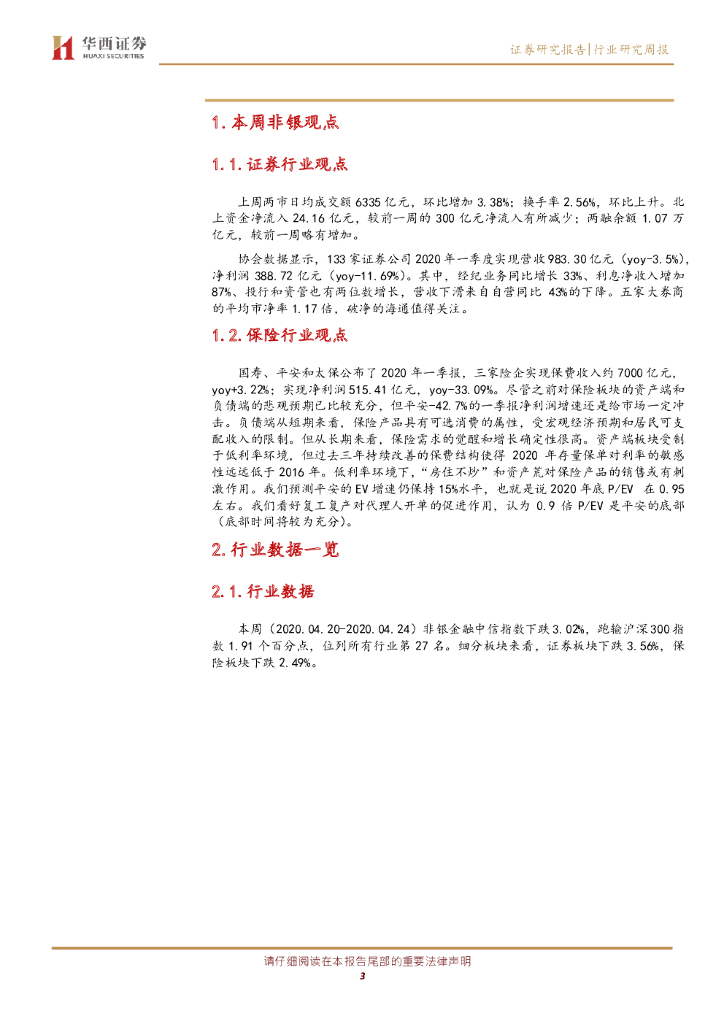 华西证券
HUAXI SECURITIES

证券研究报告|行业研究周报

1. 本周非银观点

1.1. 证券行业观点

上周两市日均成交额 6335 亿元，环比增加 3.38%；换手率 2.56%，环比上升。北上资金净流入 24.16 亿元，较前一周的 300 亿元净流入有所减少；两融余额 1.07 万亿元，较前一周略有增加。

协会数据显示，133 家证券公司 2020 年一季度实现营收 983.30 亿元（yoy-3.5%），净利润 388.72 亿元（yoy-11.69%）。其中，经纪业务同比增长 33%、利息净收入增加 87%、投行和资管也有两位数增长，营收下滑来自自营同比 43%的下降。五家大券商的平均市净率 1.17 倍，破净的海通值得关注。

1.2. 保险行业观点

国寿、平安和太保公布了 2020 年一季报，三家险企实现保费收入约 7000 亿元，yoy+3.22%；实现净利润 515.41 亿元，yoy-33.09%。尽管之前对保险板块的资产端和负债端的悲观预期已比较充分，但平安-42.7%的一季报净利润增速还是给市场一定冲击。负债端从短期来看，保险产品具有可选消费的属性，受宏观经济预期和居民可支配收入的限制。但从长期来看，保险需求的觉醒和增长确定性很高。资产端板块受制于低利率环境，但过去三年持续改善的保费结构使得 2020 年存量保单对利率的敏感性远远低于 2016 年。低利率环境下，“房住不炒”和资产荒对保险产品的销售或有刺激作用。我们预测平安的 EV 增速仍保持 15%水平，也就是说 2020 年底 P/EV 在 0.95 左右。我们看好复工复产对代理人开单的促进作用，认为 0.9 倍 P/EV 是平安的底部（底部时间将较为充分）。

2. 行业数据一览

2.1. 行业数据

本周（2020.04.20-2020.04.24）非银金融中信指数下跌 3.02%，跑输沪深 300 指数 1.91 个百分点，位列所有行业第 27 名。细分板块来看，证券板块下跌 3.56%，保险板块下跌 2.49%。

请仔细阅读在本报告尾部的重要法律声明
3